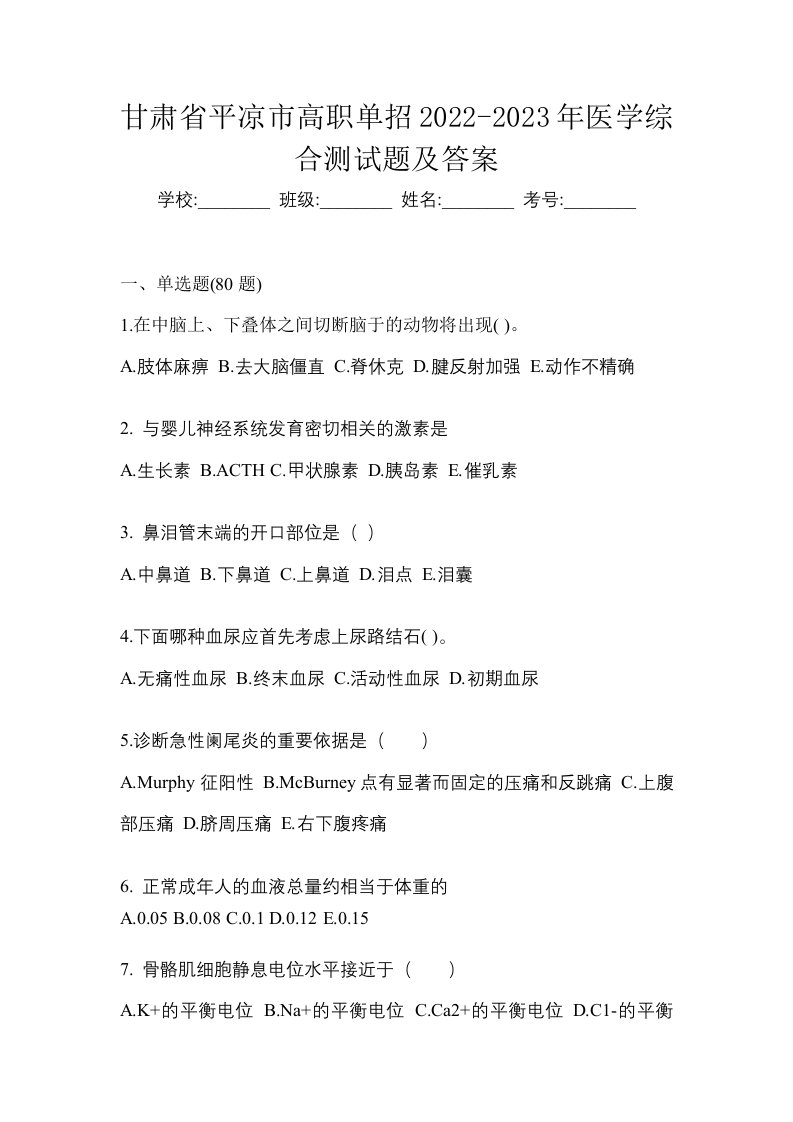 甘肃省平凉市高职单招2022-2023年医学综合测试题及答案

学校:________ 班级:________ 姓名:________ 考号:________

一、单选题(80 题)

1.在中脑上、下叠体之间切断脑干的动物将出现( )。

A.肢体麻痹 B.去大脑僵直 C.脊休克 D.腱反射加强 E.动作不精确

2. 与婴儿神经系统发育密切相关的激素是

A.生长素 B.ACTH C.甲状腺素 D.胰岛素 E.催乳素

3. 鼻泪管末端的开口部位是（ ）

A.中鼻道 B.下鼻道 C.上鼻道 D.泪点 E.泪囊

4.下面哪种血尿应首先考虑上尿路结石( )。

A.无痛性血尿 B.终末血尿 C.活动性血尿 D.初期血尿

5.诊断急性阑尾炎的重要依据是（　　）

A.Murphy 征阳性 B.McBurney 点有显著而固定的压痛和反跳痛 C.上腹部压痛 D.脐周压痛 E.右下腹疼痛

6. 正常成年人的血液总量约相当于体重的
A.0.05 B.0.08 C.0.1 D.0.12 E.0.15

7. 骨骼肌细胞静息电位水平接近于（　　）

A.K+的平衡电位 B.Na+的平衡电位 C.Ca2+的平衡电位 D.C1-的平衡